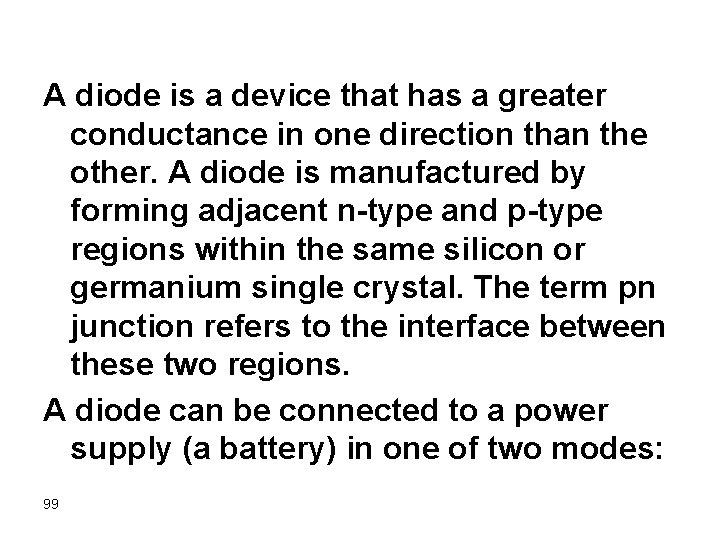 A diode is a device that has a greater conductance in one direction than the other. A diode is manufactured by forming adjacent n-type and p-type regions within the same silicon or germanium single crystal. The term pn junction refers to the interface between these two regions.

A diode can be connected to a power supply (a battery) in one of two modes:

99